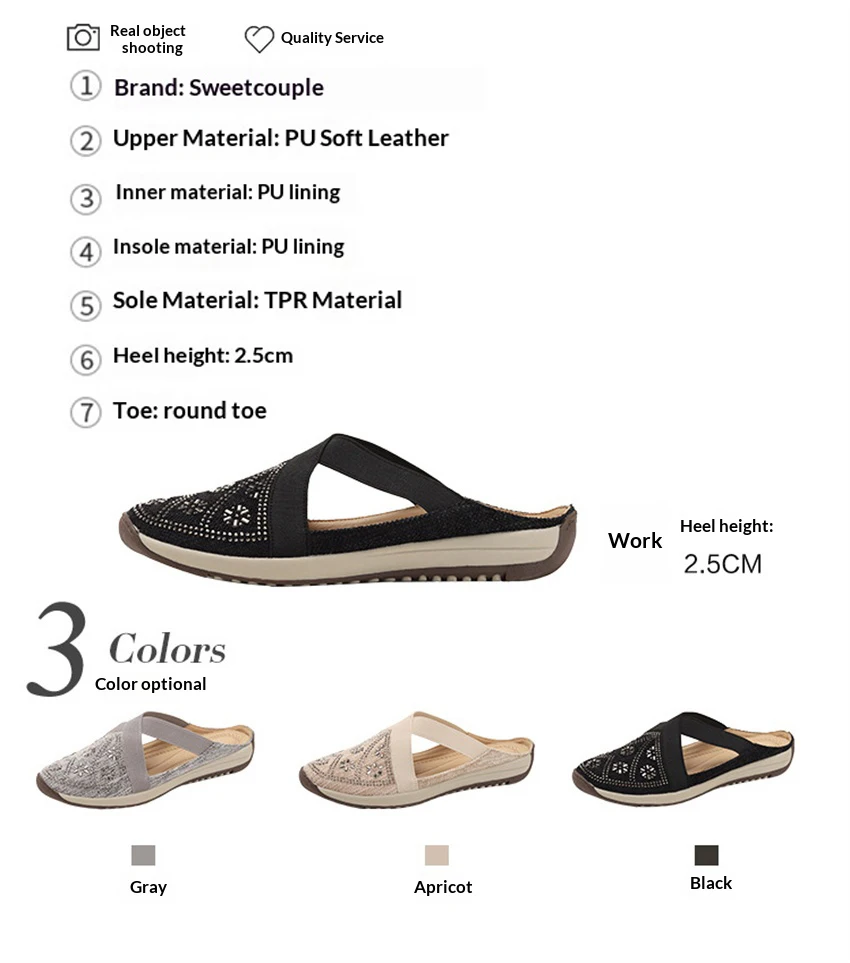 Real object shooting

Quality Service

1 Brand: Sweetcouple

2 Upper Material: PU Soft Leather

3 Inner material: PU lining

4 Insole material: PU lining

5 Sole Material: TPR Material

6 Heel height: 2.5cm

7 Toe: round toe

Work

Heel height:
2.5CM

3 Colors
Color optional

Gray

Apricot

Black